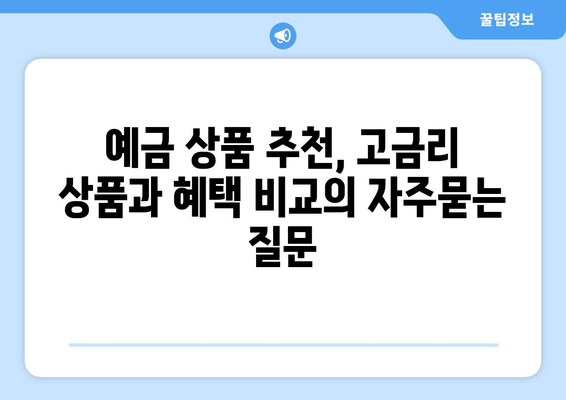 꿀팁정보

예금 상품 추천, 고금리 상품과 혜택 비교의 자주묻는 질문